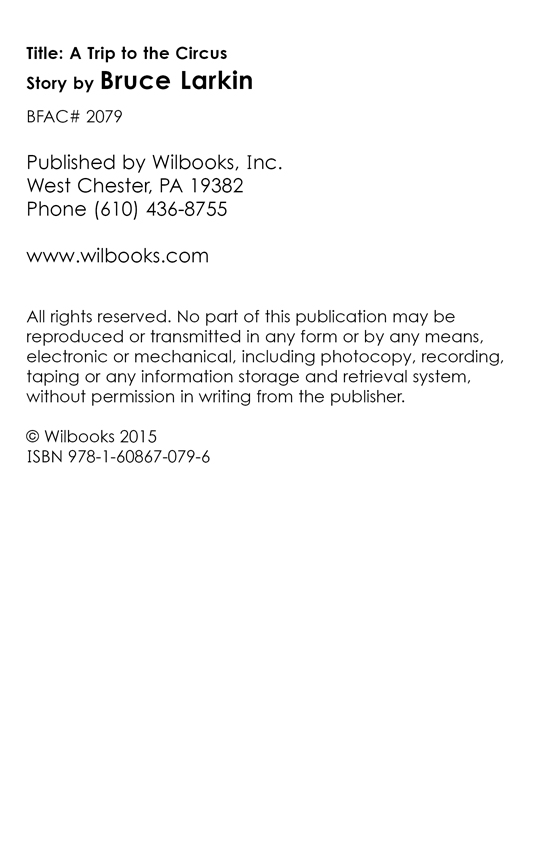 Title: A Trip to the Circus
Story by Bruce Larkin

BFAC# 2079

Published by Wilbooks, Inc.
West Chester, PA 19382
Phone (610) 436-8755

www.wilbooks.com

All rights reserved. No part of this publication may be reproduced or transmitted in any form or by any means, electronic or mechanical, including photocopy, recording, taping or any information storage and retrieval system, without permission in writing from the publisher.

© Wilbooks 2015
ISBN 978-1-60867-079-6